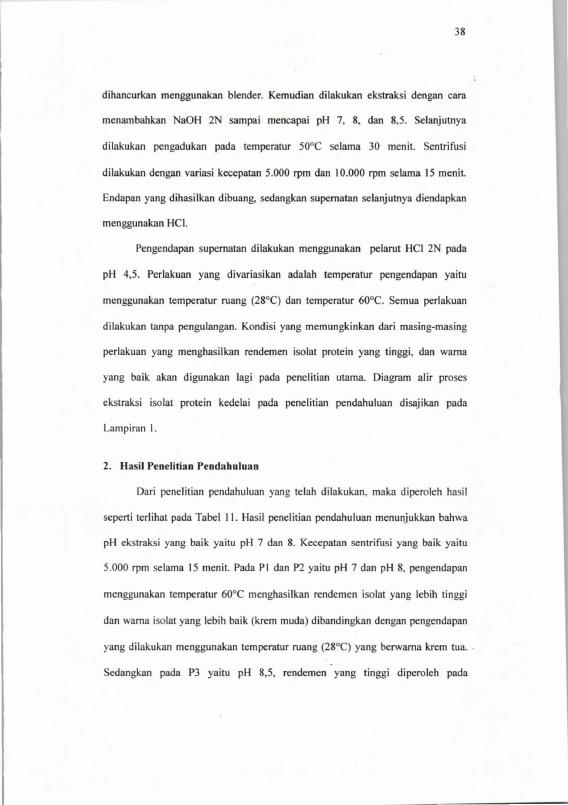 38

dihancurkan menggunakan blender. Kemudian dilakukan ekstraksi dengan cara menambahkan NaOH 2N sampai mencapai pH 7, 8, dan 8,5. Selanjutnya dilakukan pengadukan pada temperatur 50°C selama 30 menit. Sentrifusi dilakukan dengan variasi kecepatan 5.000 rpm dan 10.000 rpm selama 15 menit. Endapan yang dihasilkan dibuang, sedangkan supernatan selanjutnya diendapkan menggunakan HCl.

Pengendapan supernatan dilakukan menggunakan pelarut HCl 2N pada pH 4,5. Perlakuan yang divariasikan adalah temperatur pengendapan yaitu menggunakan temperatur ruang (28°C) dan temperatur 60°C. Semua perlakuan dilakukan tanpa pengulangan. Kondisi yang memungkinkan dari masing-masing perlakuan yang menghasilkan rendemen isolat protein yang tinggi, dan warna yang baik akan digunakan lagi pada penelitian utama. Diagram alir proses ekstraksi isolat protein kedelai pada penelitian pendahuluan disajikan pada Lampiran 1.

2. Hasil Penelitian Pendahuluan

Dari penelitian pendahuluan yang telah dilakukan, maka diperoleh hasil seperti terlihat pada Tabel 11. Hasil penelitian pendahuluan menunjukkan bahwa pH ekstraksi yang baik yaitu pH 7 dan 8. Kecepatan sentrifusi yang baik yaitu 5.000 rpm selama 15 menit. Pada P1 dan P2 yaitu pH 7 dan pH 8, pengendapan menggunakan temperatur 60°C menghasilkan rendemen isolat yang lebih tinggi dan warna isolat yang lebih baik (krem muda) dibandingkan dengan pengendapan yang dilakukan menggunakan temperatur ruang (28°C) yang berwarna krem tua. Sedangkan pada P3 yaitu pH 8,5, rendemen yang tinggi diperoleh pada